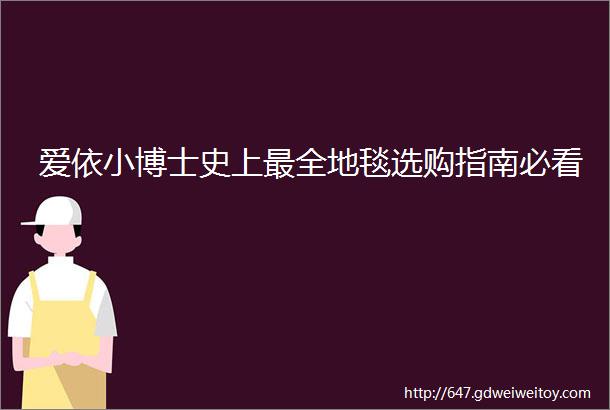 爱依小博士史上最全地毯选购指南必看

http://647.gdweiweitoy.com